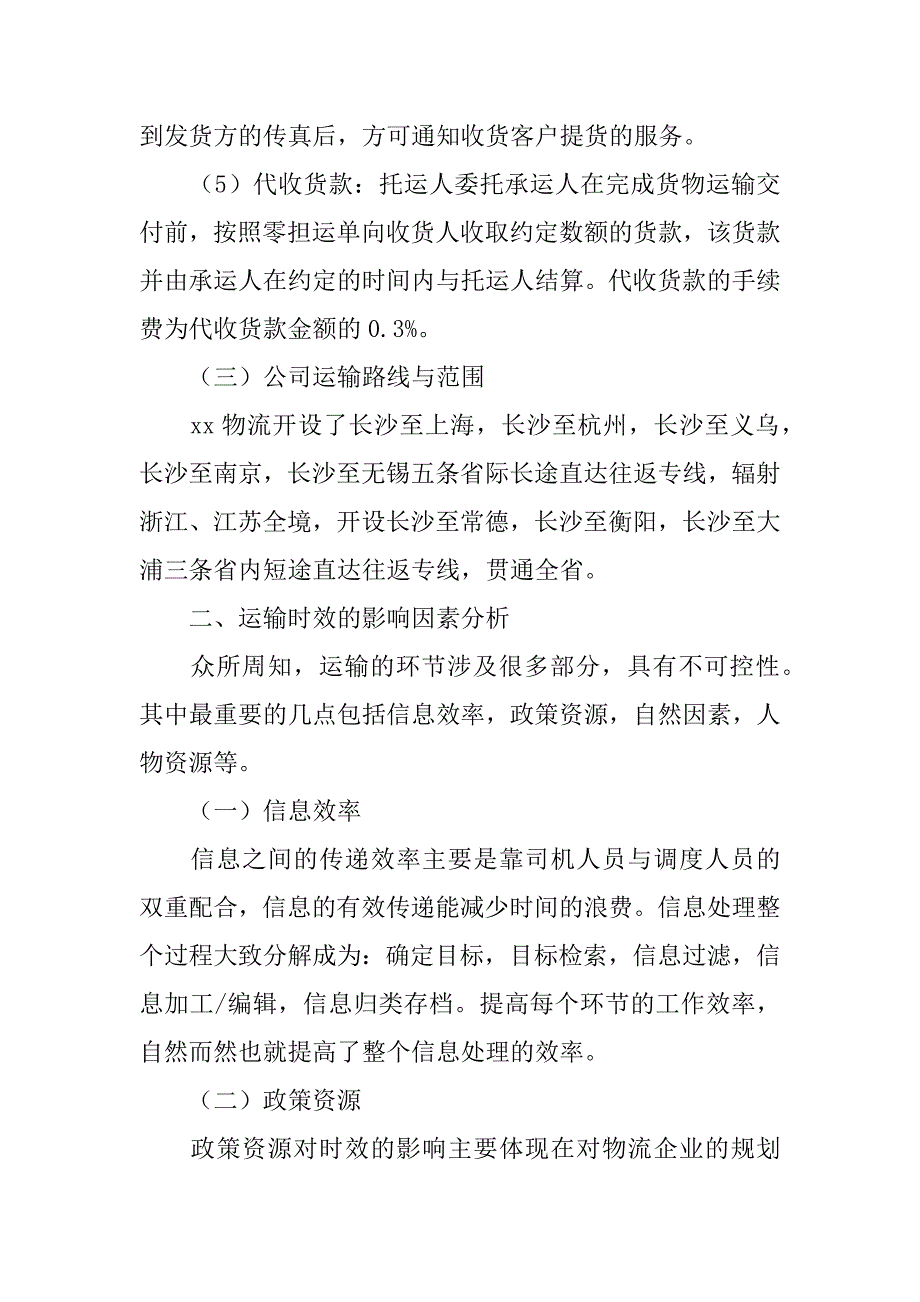 到发货方的传真后，方可通知收货客户提货的服务。

（5）代收货款：托运人委托承运人在完成货物运输交付前，按照零担运单向收货人收取约定数额的货款，该货款并由承运人在约定的时间内与托运人结算。代收货款的手续费为代收货款金额的 0.3%。

（三）公司运输路线与范围

xx 物流开设了长沙至上海，长沙至杭州，长沙至义乌，长沙至南京，长沙至无锡五条省际长途直达往返专线，辐射浙江、江苏全境，开设长沙至常德，长沙至衡阳，长沙至大浦三条省内短途直达往返专线，贯通全省。

二、运输时效的影响因素分析

众所周知，运输的环节涉及很多部分，具有不可控性。其中最重要的几点包括信息效率，政策资源，自然因素，人物资源等。

（一）信息效率

信息之间的传递效率主要是靠司机人员与调度人员的双重配合，信息的有效传递能减少时间的浪费。信息处理整个过程大致分解成为：确定目标，目标检索，信息过滤，信息加工/编辑，信息归类存档。提高每个环节的工作效率，自然而然也就提高了整个信息处理的效率。

（二）政策资源

政策资源对时效的影响主要体现在对物流企业的规划